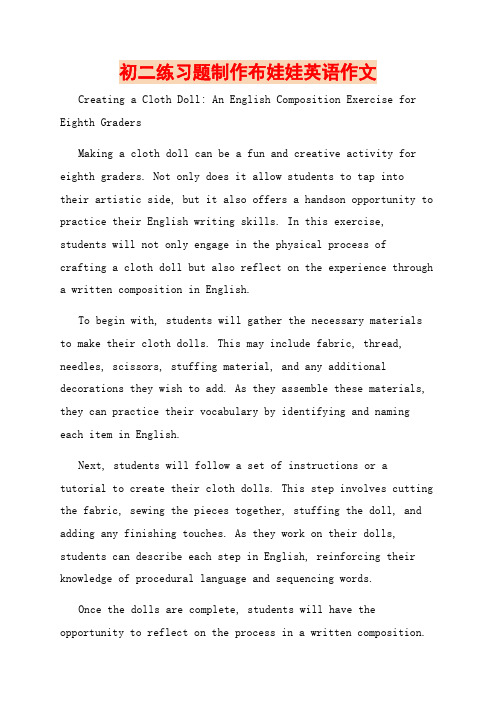 初二练习题制作布娃娃英语作文

Creating a Cloth Doll: An English Composition Exercise for Eighth Graders

Making a cloth doll can be a fun and creative activity for eighth graders. Not only does it allow students to tap into their artistic side, but it also offers a handson opportunity to practice their English writing skills. In this exercise, students will not only engage in the physical process of crafting a cloth doll but also reflect on the experience through a written composition in English.

To begin with, students will gather the necessary materials to make their cloth dolls. This may include fabric, thread, needles, scissors, stuffing material, and any additional decorations they wish to add. As they assemble these materials, they can practice their vocabulary by identifying and naming each item in English.

Next, students will follow a set of instructions or a tutorial to create their cloth dolls. This step involves cutting the fabric, sewing the pieces together, stuffing the doll, and adding any finishing touches. As they work on their dolls, students can describe each step in English, reinforcing their knowledge of procedural language and sequencing words.

Once the dolls are complete, students will have the opportunity to reflect on the process in a written composition.